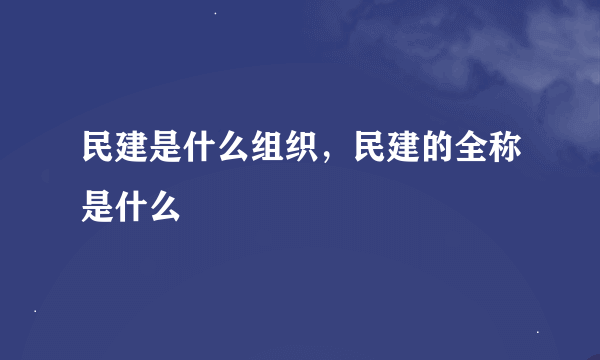 民建是什么组织，民建的全称是什么